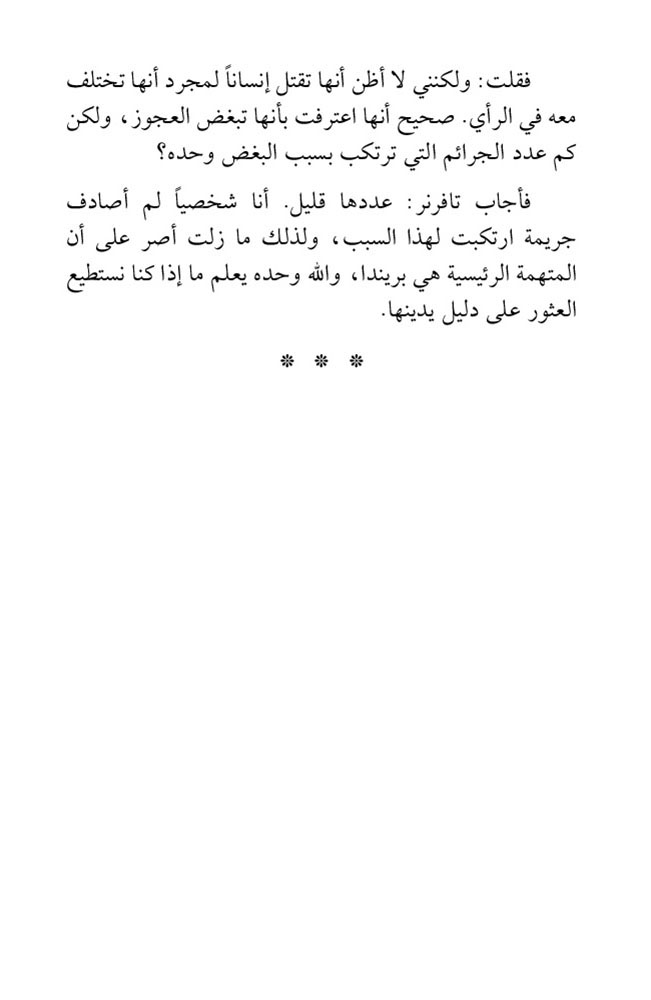 فقلت: ولكنني لا أظن أنها تقتل إنساناً لمجرد أنها تختلف معه في الرأي. صحيح أنها اعترفت بأنها تبغض العجوز، ولكن كم عدد الجرائم التي ترتكب بسبب البغض وحده؟

فأجاب تافرنر: عددها قليل. أنا شخصياً لم أصادف جريمة ارتكبت لهذا السبب، ولذلك ما زلت أصر على أن المتهمة الرئيسية هي بريندا، والله وحده يعلم ما إذا كنا نستطيع العثور على دليل يدينها.

* * *